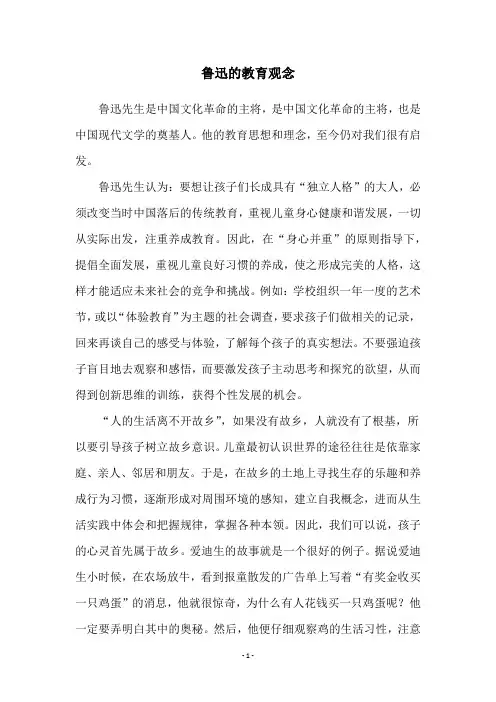 鲁迅的教育观念

鲁迅先生是中国文化革命的主将，是中国文化革命的主将，也是中国现代文学的奠基人。他的教育思想和理念，至今仍对我们很有启发。

鲁迅先生认为：要想让孩子们长成具有“独立人格”的大人，必须改变当时中国落后的传统教育，重视儿童身心健康和谐发展，一切从实际出发，注重养成教育。因此，在“身心并重”的原则指导下，提倡全面发展，重视儿童良好习惯的养成，使之形成完美的人格，这样才能适应未来社会的竞争和挑战。例如：学校组织一年一度的艺术节，或以“体验教育”为主题的社会调查，要求孩子们做相关的记录，回来再谈自己的感受与体验，了解每个孩子的真实想法。不要强迫孩子盲目地去观察和感悟，而要激发孩子主动思考和探究的欲望，从而得到创新思维的训练，获得个性发展的机会。

“人的生活离不开故乡”，如果没有故乡，人就没有了根基，所以要引导孩子树立故乡意识。儿童最初认识世界的途径往往是依靠家庭、亲人、邻居和朋友。于是，在故乡的土地上寻找生存的乐趣和养成行为习惯，逐渐形成对周围环境的感知，建立自我概念，进而从生活实践中体会和把握规律，掌握各种本领。因此，我们可以说，孩子的心灵首先属于故乡。爱迪生的故事就是一个很好的例子。据说爱迪生小时候，在农场放牛，看到报童散发的广告单上写着“有奖金收买一只鸡蛋”的消息，他就很惊奇，为什么有人花钱买一只鸡蛋呢？他一定要弄明白其中的奥秘。然后，他便仔细观察鸡的生活习性，注意

- 1 -